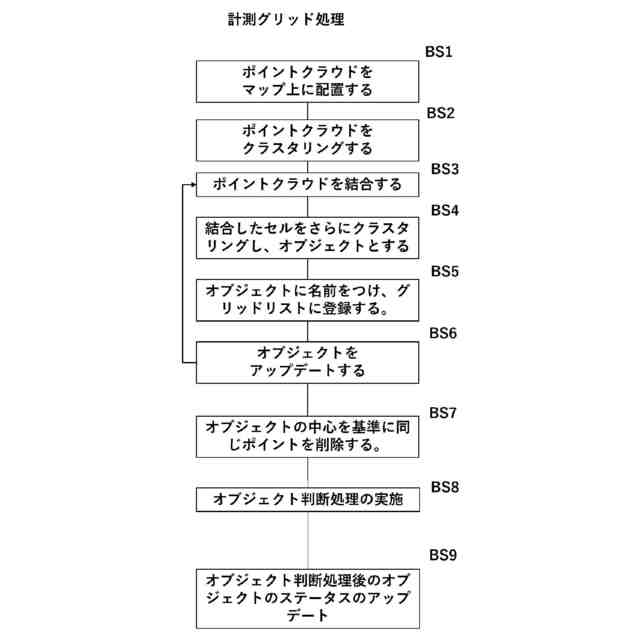 計測グリッド処理

BS1

ポイントクラウドをマップ上に配置する

BS2

ポイントクラウドをクラスタリングする

BS3

ポイントクラウドを結合する

BS4

結合したセルをさらにクラスタリングし、オブジェクトとする

BS5

オブジェクトに名前をつけ、グリッドリストに登録する。

BS6

オブジェクトをアップデートする

BS7

オブジェクトの中心を基準に同じポイントを削除する。

BS8

オブジェクト判断処理の実施

BS9

オブジェクト判断処理後のオブジェクトのステータスのアップデート